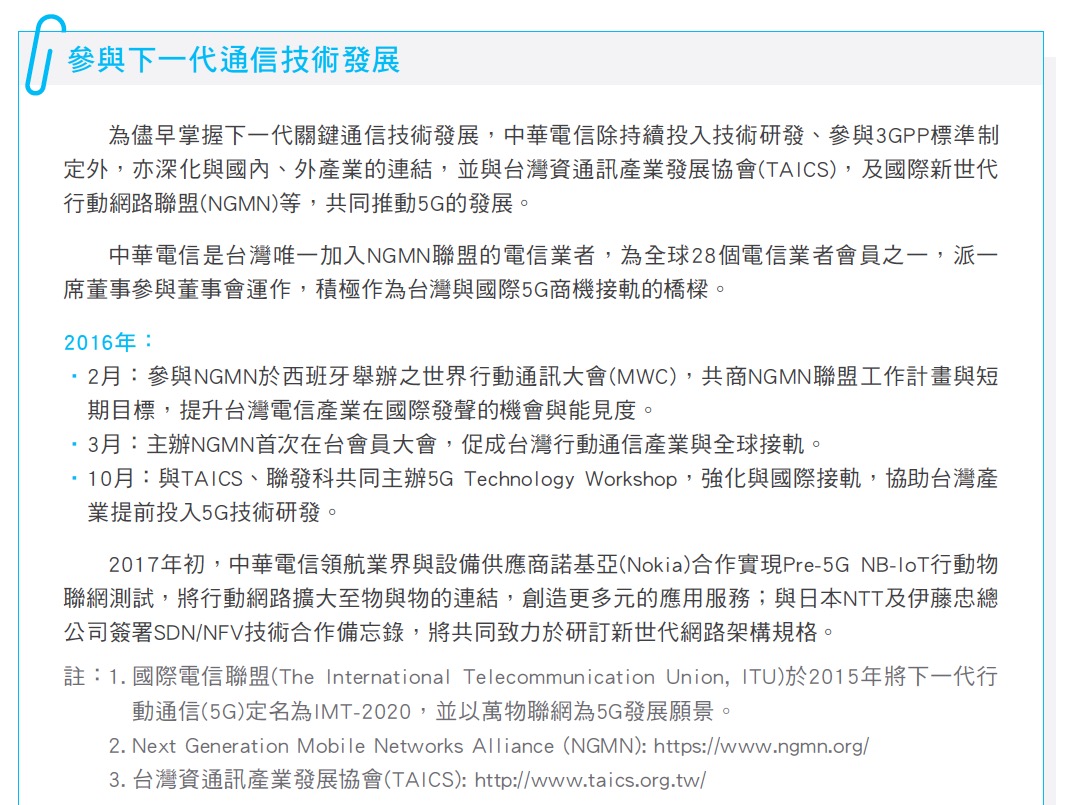 參與下一代通信技術發展

為儘早掌握下一代關鍵通信技術發展，中華電信除持續投入技術研發、參與3GPP標準制定外，亦深化與國內、外產業的連結，並與台灣資通訊產業發展協會(TAICS)，及國際新世代行動網路聯盟(NGMN)等，共同推動5G的發展。

中華電信是台灣唯一加入NGMN聯盟的電信業者，為全球28個電信業者會員之一，派一席董事參與董事會運作，積極作為台灣與國際5G商機接軌的橋樑。

2016年：
・2月：參與NGMN於西班牙舉辦之世界行動通訊大會(MWC)，共商NGMN聯盟工作計畫與短期目標，提升台灣電信產業在國際發聲的機會與能見度。
・3月：主辦NGMN首次在台會員大會，促成台灣行動通信產業與全球接軌。
・10月：與TAICS、聯發科共同主辦5G Technology Workshop，強化與國際接軌，協助台灣產業提前投入5G技術研發。

2017年初，中華電信領航業界與設備供應商諾基亞(Nokia)合作實現Pre-5G NB-IoT行動物聯網測試，將行動網路擴大至物與物的連結，創造更多元的應用服務；與日本NTT及伊藤忠總公司簽署SDN/NFV技術合作備忘錄，將共同致力於研訂新世代網路架構規格。

註：1. 國際電信聯盟(The International Telecommunication Union, ITU)於2015年將下一代行動通信(5G)定名為IMT-2020，並以萬物聯網為5G發展願景。
2. Next Generation Mobile Networks Alliance (NGMN): https://www.ngmn.org/
3. 台灣資通訊產業發展協會(TAICS): http://www.taics.org.tw/